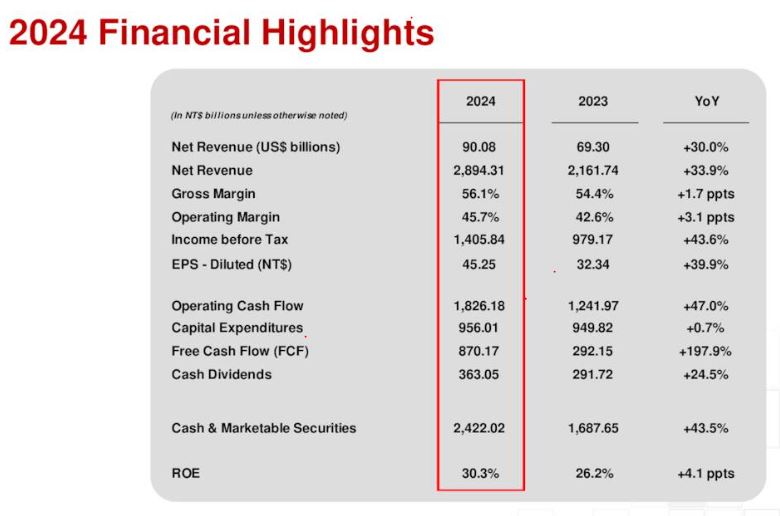 2024 Financial Highlights

| (In NT$ billions unless otherwise noted) | 2024 | 2023 | YoY |
|---|---|---|---|
| Net Revenue (US$ billions) | 90.08 | 69.30 | +30.0% |
| Net Revenue | 2,894.31 | 2,161.74 | +33.9% |
| Gross Margin | 56.1% | 54.4% | +1.7 ppts |
| Operating Margin | 45.7% | 42.6% | +3.1 ppts |
| Income before Tax | 1,405.84 | 979.17 | +43.6% |
| EPS - Diluted (NT$) | 45.25 | 32.34 | +39.9% |
| Operating Cash Flow | 1,826.18 | 1,241.97 | +47.0% |
| Capital Expenditures | 956.01 | 949.82 | +0.7% |
| Free Cash Flow (FCF) | 870.17 | 292.15 | +197.9% |
| Cash Dividends | 363.05 | 291.72 | +24.5% |
| Cash & Marketable Securities | 2,422.02 | 1,687.65 | +43.5% |
| ROE | 30.3% | 26.2% | +4.1 ppts |